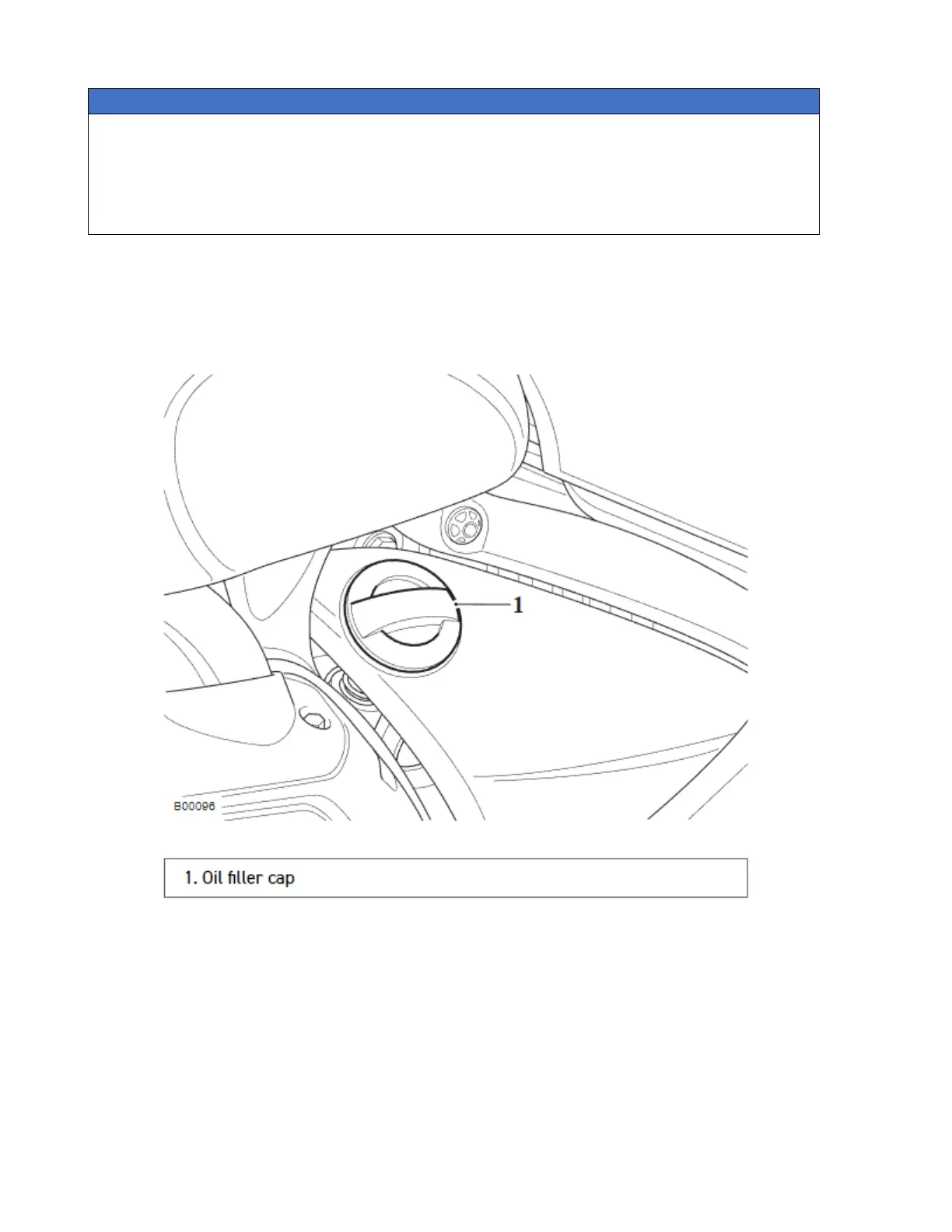 1

B00096

1. Oil filler cap